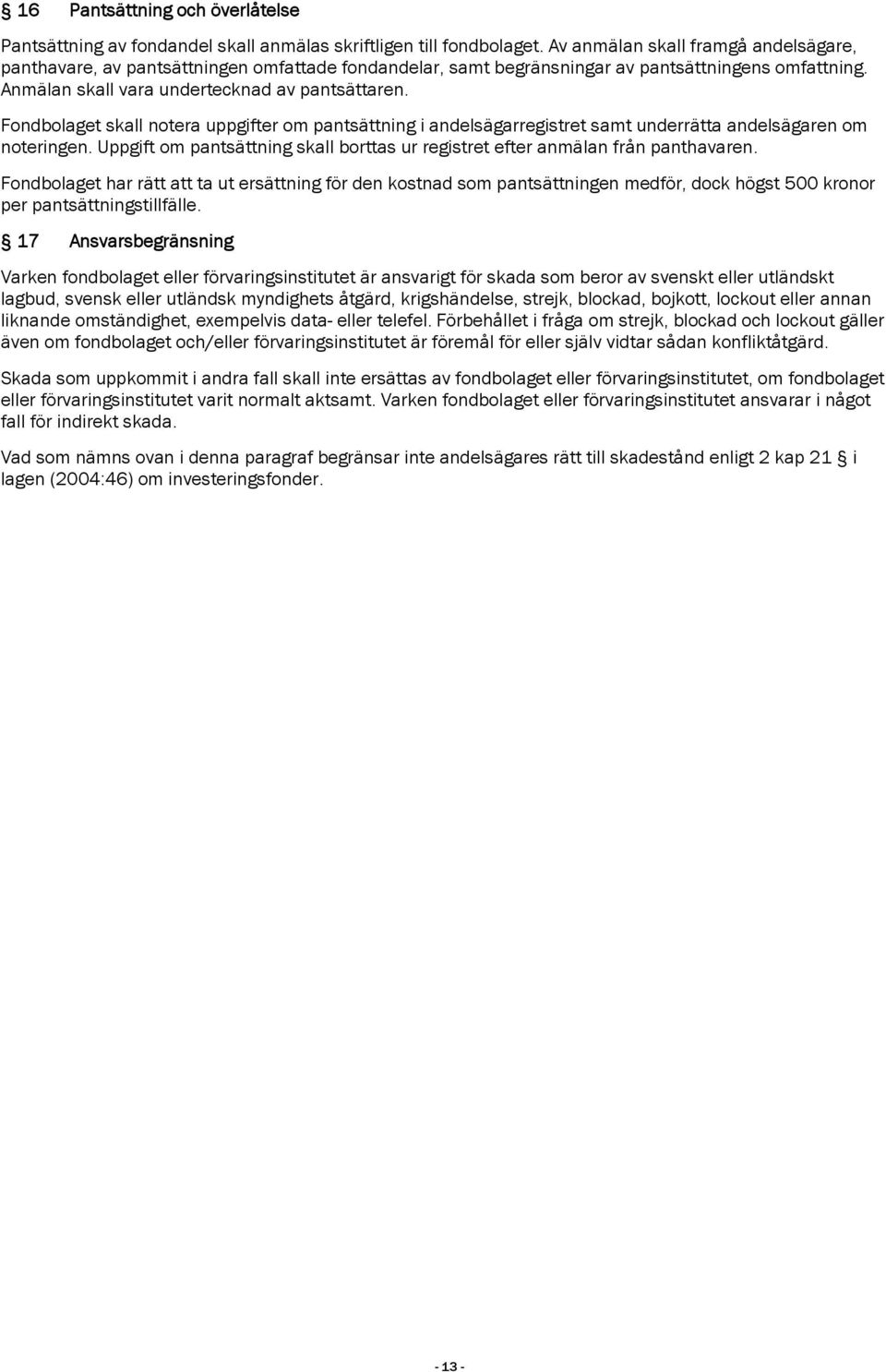 § 16 Pantsättning och överlåtelse

Pantsättning av fondandel skall anmälas skriftligen till fondbolaget. Av anmälan skall framgå andelsägare, panthavare, av pantsättningen omfattade fondandelar, samt begränsningar av pantsättningens omfattning. Anmälan skall vara undertecknad av pantsättaren.

Fondbolaget skall notera uppgifter om pantsättning i andelsägarregistret samt underrätta andelsägaren om noteringen. Uppgift om pantsättning skall borttas ur registret efter anmälan från panthavaren.

Fondbolaget har rätt att ta ut ersättning för den kostnad som pantsättningen medför, dock högst 500 kronor per pantsättningstillfälle.

§ 17 Ansvarsbegränsning

Varken fondbolaget eller förvaringsinstitutet är ansvarigt för skada som beror av svenskt eller utländskt lagbud, svensk eller utländsk myndighets åtgärd, krigshändelse, strejk, blockad, bojkott, lockout eller annan liknande omständighet, exempelvis data- eller telefel. Förbehållet i fråga om strejk, blockad och lockout gäller även om fondbolaget och/eller förvaringsinstitutet är föremål för eller själv vidtar sådan konfliktåtgärd.

Skada som uppkommit i andra fall skall inte ersättas av fondbolaget eller förvaringsinstitutet, om fondbolaget eller förvaringsinstitutet varit normalt aktsamt. Varken fondbolaget eller förvaringsinstitutet ansvarar i något fall för indirekt skada.

Vad som nämns ovan i denna paragraf begränsar inte andelsägares rätt till skadestånd enligt 2 kap 21 § i lagen (2004:46) om investeringsfonder.

- 13 -